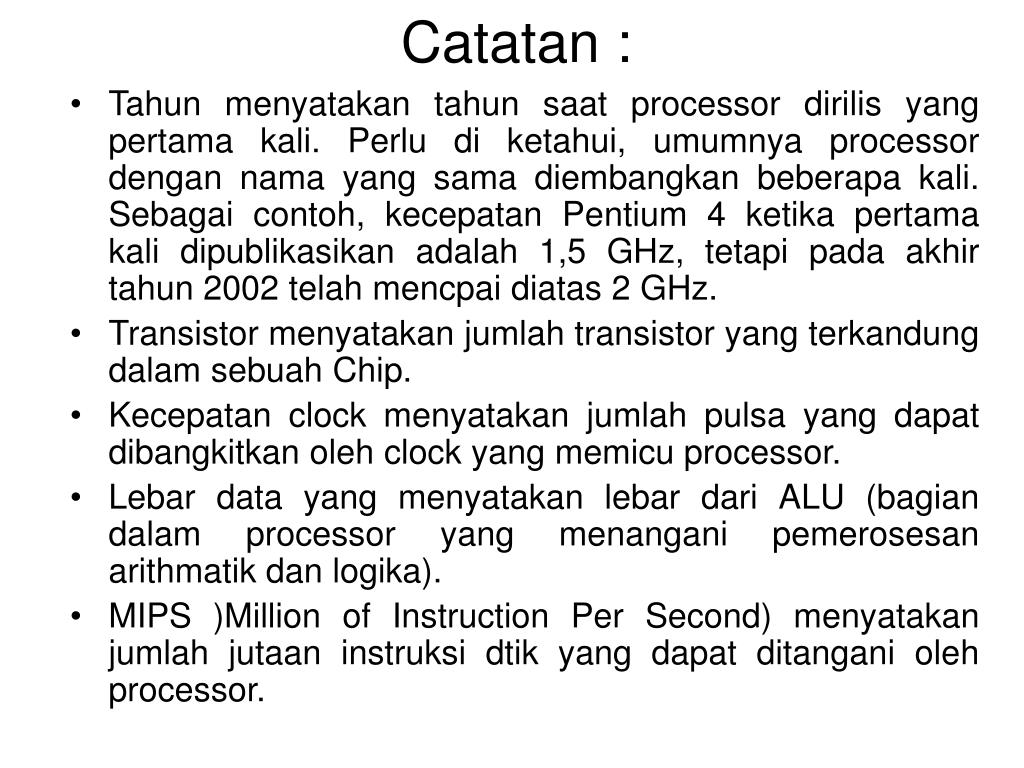 Catatan :

• Tahun menyatakan tahun saat processor dirilis yang pertama kali. Perlu di ketahui, umumnya processor dengan nama yang sama diembangkan beberapa kali. Sebagai contoh, kecepatan Pentium 4 ketika pertama kali dipublikasikan adalah 1,5 GHz, tetapi pada akhir tahun 2002 telah mencpai diatas 2 GHz.
• Transistor menyatakan jumlah transistor yang terkandung dalam sebuah Chip.
• Kecepatan clock menyatakan jumlah pulsa yang dapat dibangkitkan oleh clock yang memicu processor.
• Lebar data yang menyatakan lebar dari ALU (bagian dalam processor yang menangani pemerosesan arithmatik dan logika).
• MIPS )Million of Instruction Per Second) menyatakan jumlah jutaan instruksi dtik yang dapat ditangani oleh processor.